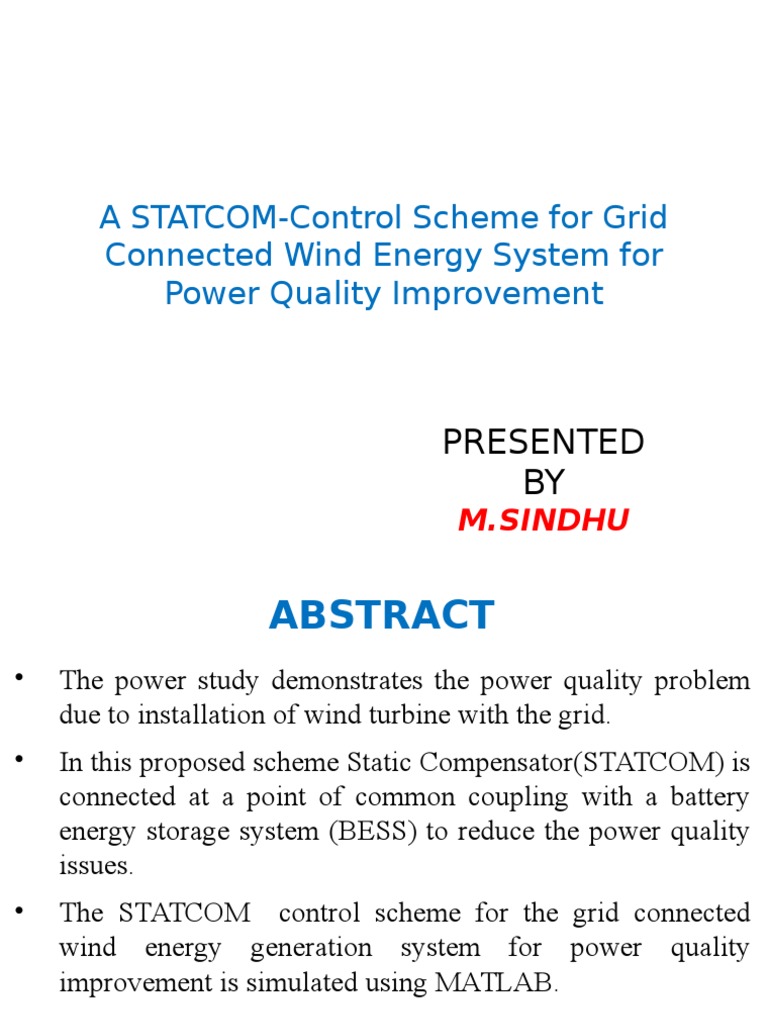 A STATCOM-Control Scheme for Grid Connected Wind Energy System for Power Quality Improvement

PRESENTED
BY
M.SINDHU

ABSTRACT

• The power study demonstrates the power quality problem due to installation of wind turbine with the grid.

• In this proposed scheme Static Compensator(STATCOM) is connected at a point of common coupling with a battery energy storage system (BESS) to reduce the power quality issues.

• The STATCOM control scheme for the grid connected wind energy generation system for power quality improvement is simulated using MATLAB.